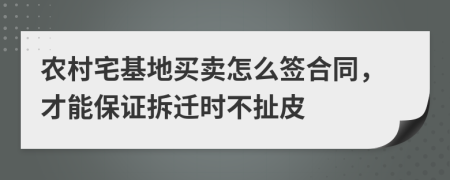 农村宅基地买卖怎么签合同，才能保证拆迁时不扯皮